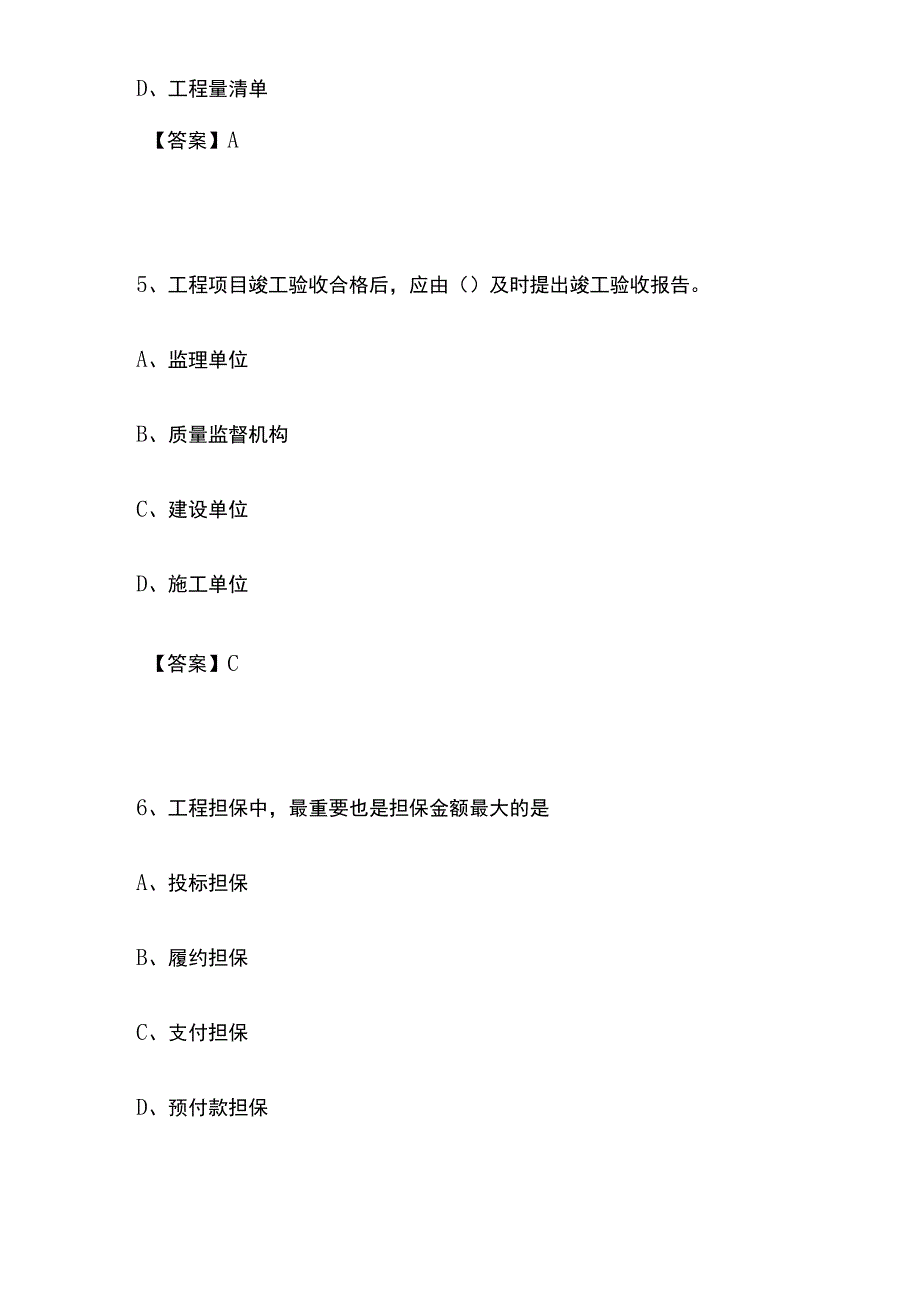 D、工程量清单

【答案】A

5、工程项目竣工验收合格后，应由（）及时提出竣工验收报告。

A、监理单位

B、质量监督机构

C、建设单位

D、施工单位

【答案】C

6、工程担保中，最重要也是担保金额最大的是

A、投标担保

B、履约担保

C、支付担保

D、预付款担保